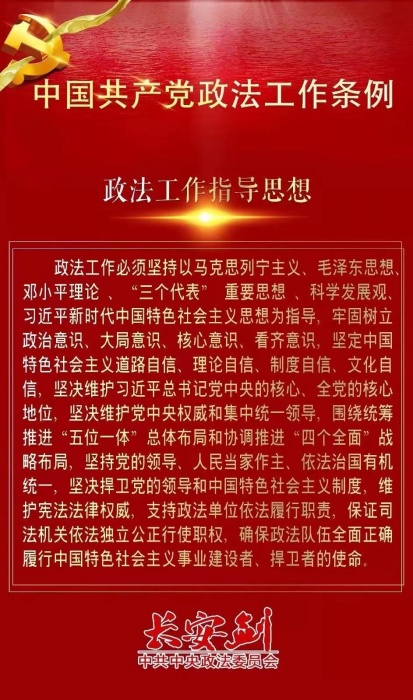 中国共产党政法工作条例

政法工作指导思想

政法工作必须坚持以马克思列宁主义、毛泽东思想、邓小平理论、“三个代表”重要思想、科学发展观、习近平新时代中国特色社会主义思想为指导，牢固树立政治意识、大局意识、核心意识、看齐意识，坚定中国特色社会主义道路自信、理论自信、制度自信、文化自信，坚决维护习近平总书记党中央的核心、全党的核心地位，坚决维护党中央权威和集中统一领导，围绕统筹推进“五位一体”总体布局和协调推进“四个全面”战略布局，坚持党的领导、人民当家作主、依法治国有机统一，坚决捍卫党的领导和中国特色社会主义制度，维护宪法法律权威，支持政法单位依法履行职责，保证司法机关依法独立公正行使职权，确保政法队伍全面正确履行中国特色社会主义事业建设者、捍卫者的使命。

长安剑
中共中央政法委员会